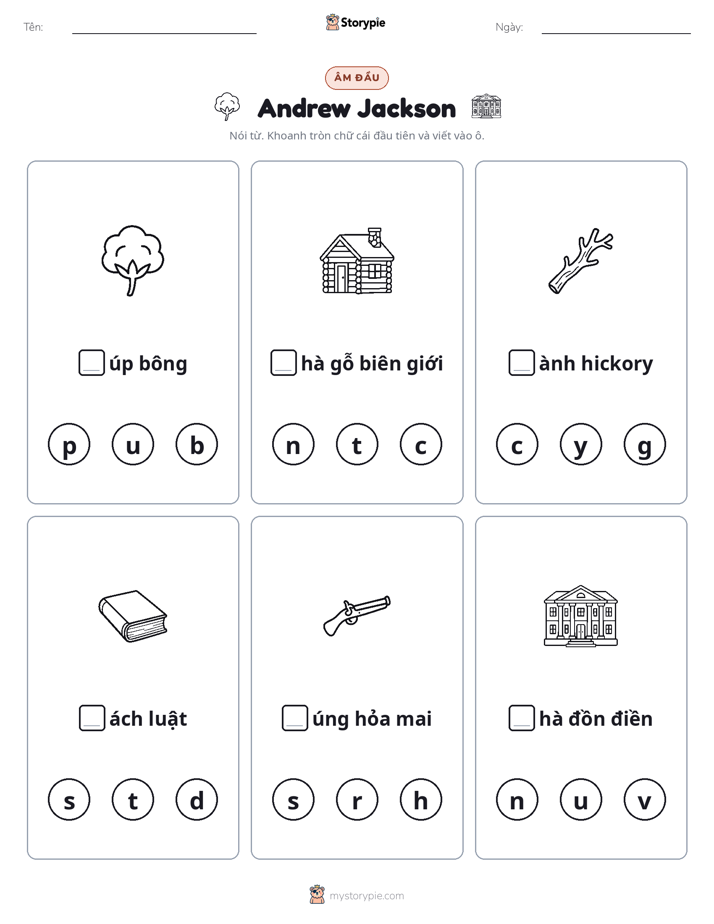 Tên: ____ Storypie Ngày: ____

ÂM ĐẦU

Andrew Jackson

Nói từ. Khoanh tròn chữ cái đầu tiên và viết vào ô.

☐úp bông

p u b

☐hà gỗ biên giới

n t c

☐ành hickory

c y g

☐ách luật

s t d

☐úng hỏa mai

s r h

☐hà đồn điền

n u v

mystorypie.com